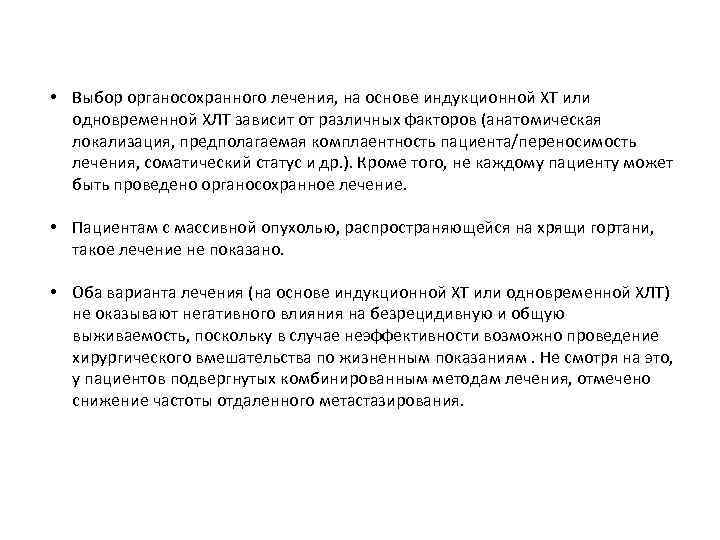 • Выбор органосохранного лечения, на основе индукционной ХТ или одновременной ХЛТ зависит от различных факторов (анатомическая локализация, предполагаемая комплаентность пациента/переносимость лечения, соматический статус и др.). Кроме того, не каждому пациенту может быть проведено органосохранное лечение.

• Пациентам с массивной опухолью, распространяющейся на хрящи гортани, такое лечение не показано.

• Оба варианта лечения (на основе индукционной ХТ или одновременной ХЛТ) не оказывают негативного влияния на безрецидивную и общую выживаемость, поскольку в случае неэффективности возможно проведение хирургического вмешательства по жизненным показаниям . Не смотря на это, у пациентов подвергнутых комбинированным методам лечения, отмечено снижение частоты отдаленного метастазирования.